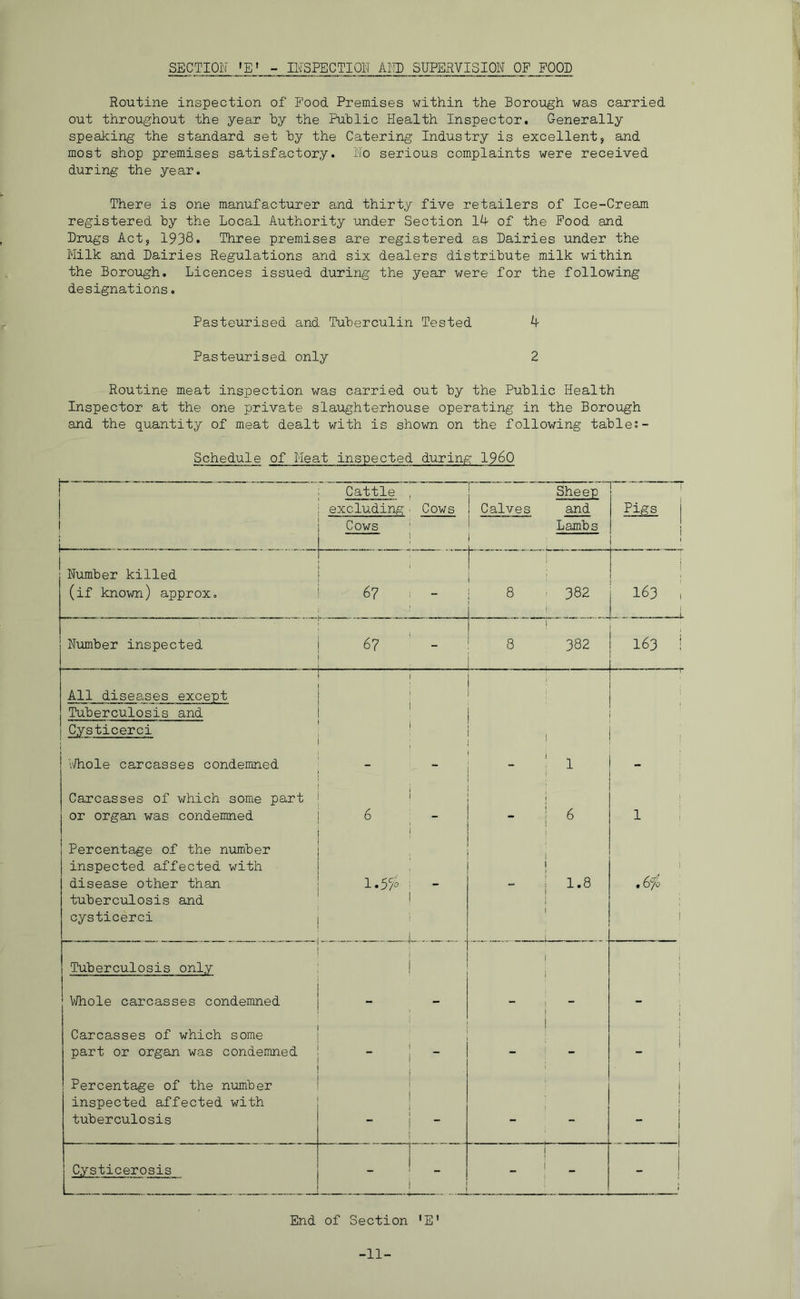 SECTION 'E' - INSPECTION AND SUPERVISION OF FOOD

Routine inspection of Food Premises within the Borough was carried out throughout the year by the Public Health Inspector. Generally speaking the standard set by the Catering Industry is excellent, and most shop premises satisfactory. No serious complaints were received during the year.

There is one manufacturer and thirty five retailers of Ice-Cream registered by the Local Authority under Section 14 of the Food and Drugs Act, 1938. Three premises are registered as Dairies under the Milk and Dairies Regulations and six dealers distribute milk within the Borough. Licences issued during the year were for the following designations.

Pasteurised and Tuberculin Tested 4

Pasteurised only 2

Routine meat inspection was carried out by the Public Health Inspector at the one private slaughterhouse operating in the Borough and the quantity of meat dealt with is shown on the following table:-

Schedule of Meat inspected during 1960

| | Cattle excluding Cows | Cows | Calves | Sheep and Lambs | Pigs |
|---|---|---|---|---|---|
| Number killed (if known) approx. | 67 | - | 8 | 382 | 163 |
| Number inspected | 67 | - | 8 | 382 | 163 |
| All diseases except Tuberculosis and Cysticerci | | | | | |
| Whole carcasses condemned | - | - | - | 1 | - |
| Carcasses of which some part or organ was condemned | 6 | - | - | 6 | 1 |
| Percentage of the number inspected affected with disease other than tuberculosis and cysticerci | 1.5% | - | - | 1.8 | .6% |
| Tuberculosis only | | | | | |
| Whole carcasses condemned | - | - | - | - | - |
| Carcasses of which some part or organ was condemned | - | - | - | - | - |
| Percentage of the number inspected affected with tuberculosis | - | - | - | - | - |
| Cysticerosis | - | - | - | - | - |

End of Section 'E'

-11-